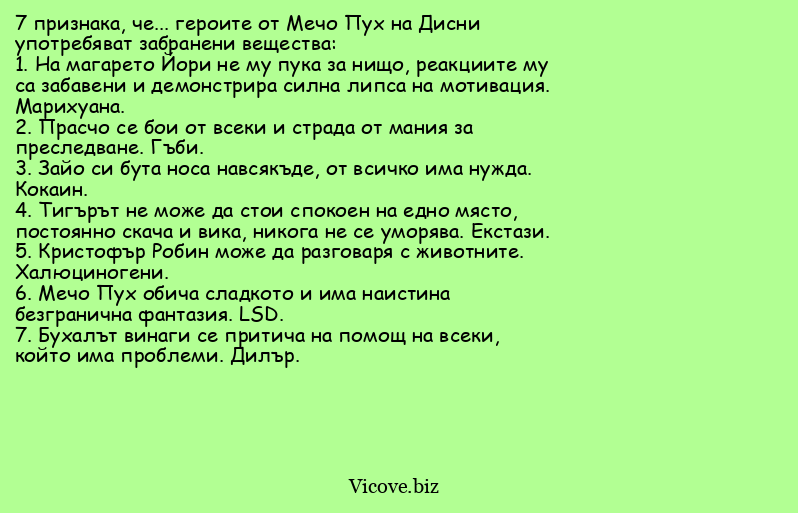 7 признака, че... героите от Мечо Пух на Дисни употребяват забранени вещества:
1. На магарето Йори не му пука за нищо, реакциите му са забавени и демонстрира силна липса на мотивация. Марихуана.
2. Прасчо се бои от всеки и страда от мания за преследване. Гъби.
3. Зайо си бута носа навсякъде, от всичко има нужда. Кокаин.
4. Тигърът не може да стои спокоен на едно място, постоянно скача и вика, никога не се уморява. Екстази.
5. Кристофър Робин може да разговаря с животните. Халюциногени.
6. Мечо Пух обича сладкото и има наистина безгранична фантазия. LSD.
7. Бухалът винаги се притича на помощ на всеки, който има проблеми. Дилър.

Vicove.biz